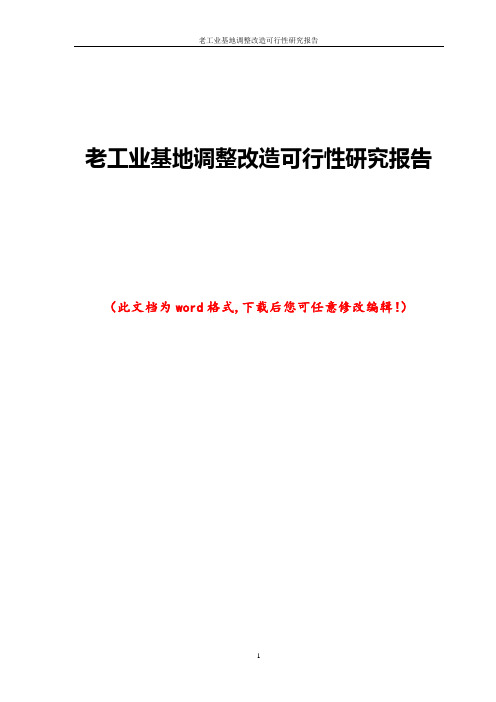 老工业基地调整改造可行性研究报告

老工业基地调整改造可行性研究报告

（此文档为word格式，下载后您可任意修改编辑！）

1